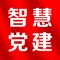 智慧
党建